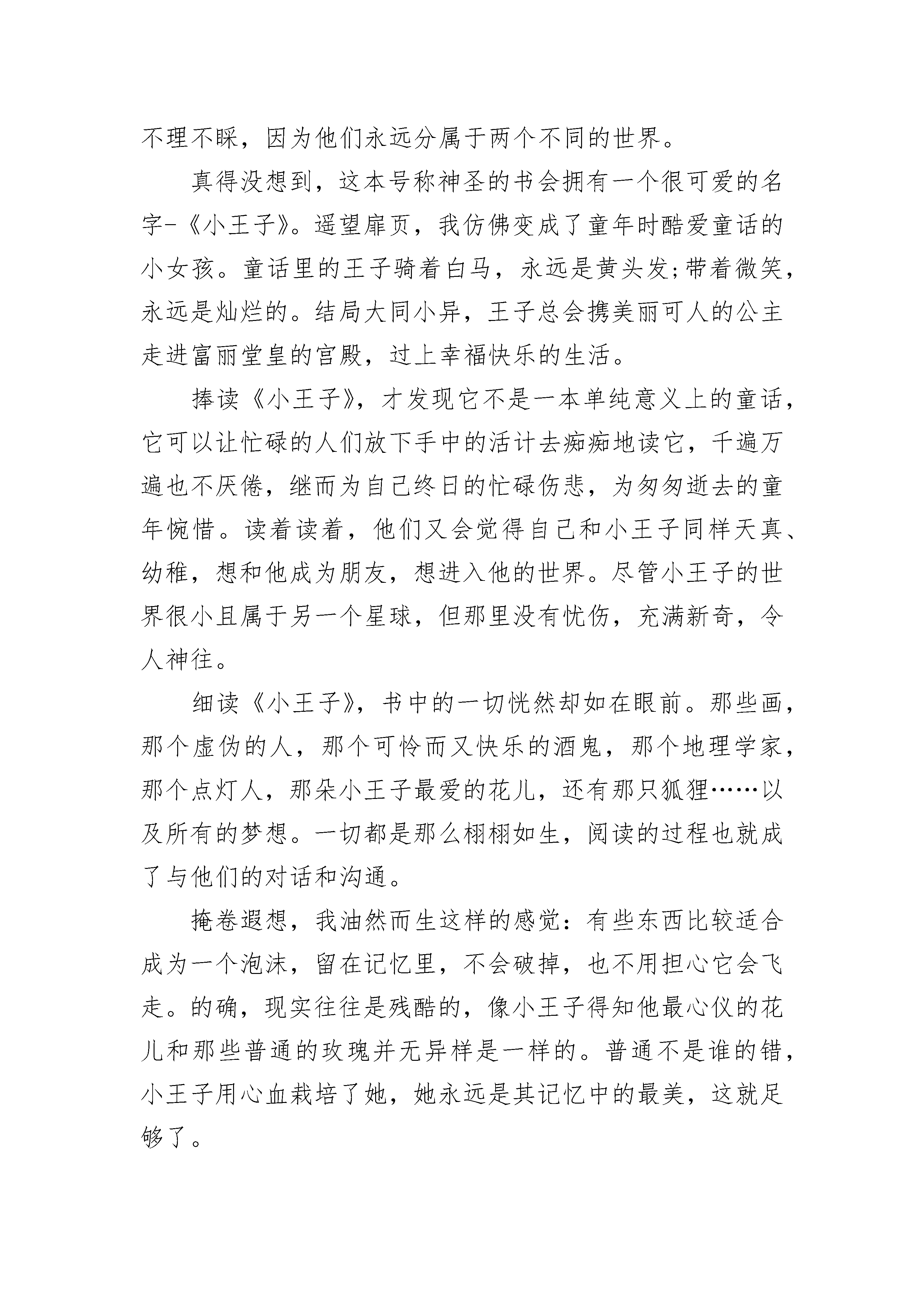 不理不睬，因为他们永远分属于两个不同的世界。

真得没想到，这本号称神圣的书会拥有一个很可爱的名字-《小王子》。遥望扉页，我仿佛变成了童年时酷爱童话的小女孩。童话里的王子骑着白马，永远是黄头发;带着微笑，永远是灿烂的。结局大同小异，王子总会携美丽可人的公主走进富丽堂皇的宫殿，过上幸福快乐的生活。

捧读《小王子》，才发现它不是一本单纯意义上的童话，它可以让忙碌的人们放下手中的活计去痴痴地读它，千遍万遍也不厌倦，继而为自己终日的忙碌伤悲，为匆匆逝去的童年惋惜。读着读着，他们又会觉得自己和小王子同样天真、幼稚，想和他成为朋友，想进入他的世界。尽管小王子的世界很小且属于另一个星球，但那里没有忧伤，充满新奇，令人神往。

细读《小王子》，书中的一切恍然却如在眼前。那些画，那个虚伪的人，那个可怜而又快乐的酒鬼，那个地理学家，那个点灯人，那朵小王子最爱的花儿，还有那只狐狸……以及所有的梦想。一切都是那么栩栩如生，阅读的过程也就成了与他们的对话和沟通。

掩卷遐想，我油然而生这样的感觉：有些东西比较适合成为一个泡沫，留在记忆里，不会破掉，也不用担心它会飞走。的确，现实往往是残酷的，像小王子得知他最心仪的花儿和那些普通的玫瑰并无异样是一样的。普通不是谁的错，小王子用心血栽培了她，她永远是其记忆中的最美，这就足够了。